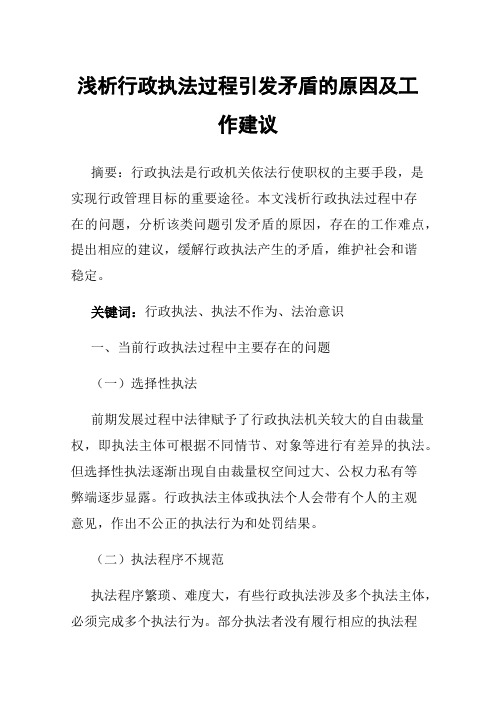 浅析行政执法过程引发矛盾的原因及工作建议

摘要：行政执法是行政机关依法行使职权的主要手段，是实现行政管理目标的重要途径。本文浅析行政执法过程中存在的问题，分析该类问题引发矛盾的原因，存在的工作难点，提出相应的建议，缓解行政执法产生的矛盾，维护社会和谐稳定。

关键词：行政执法、执法不作为、法治意识

一、当前行政执法过程中主要存在的问题

（一）选择性执法

前期发展过程中法律赋予了行政执法机关较大的自由裁量权，即执法主体可根据不同情节、对象等进行有差异的执法。但选择性执法逐渐出现自由裁量权空间过大、公权力私有等弊端逐步显露。行政执法主体或执法个人会带有个人的主观意见，作出不公正的执法行为和处罚结果。

（二）执法程序不规范

执法程序繁琐、难度大，有些行政执法涉及多个执法主体，必须完成多个执法行为。部分执法者没有履行相应的执法程